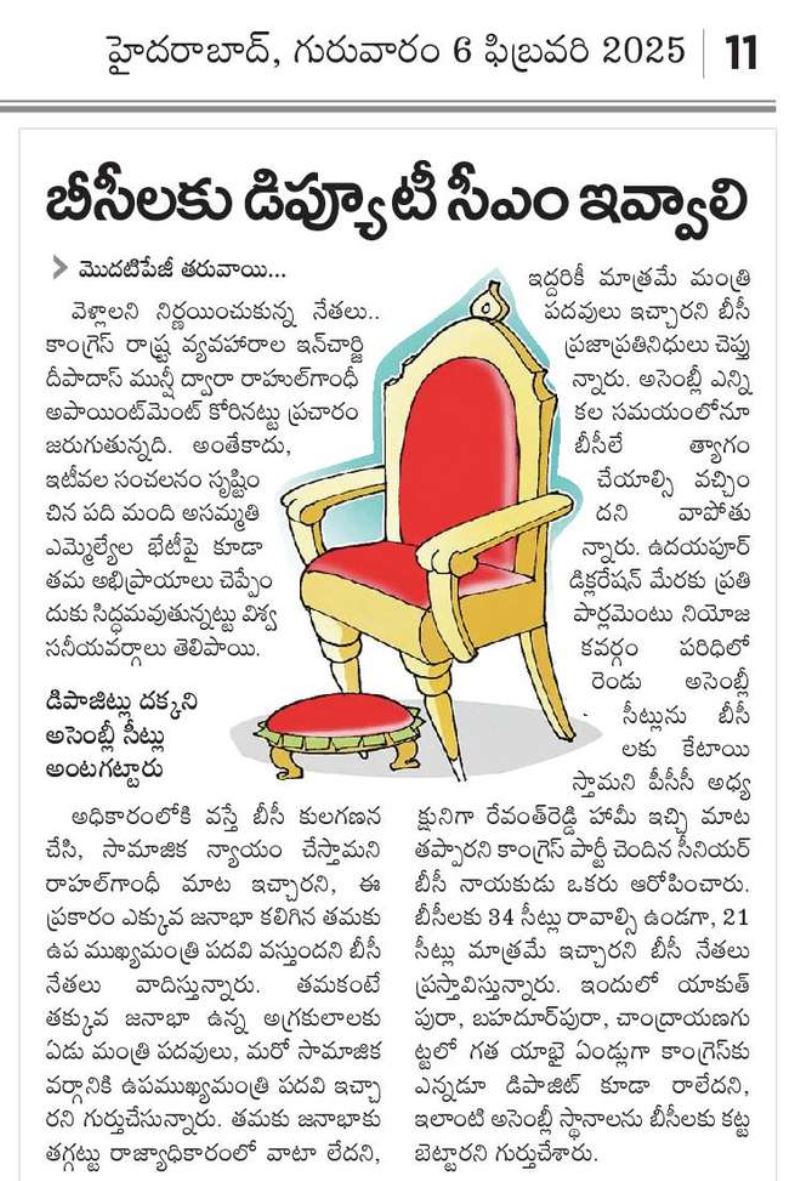 హైదరాబాద్, గురువారం 6 ఫిబ్రవరి 2025 | 11

బీసీలకు డిప్యూటీ సీఎం ఇవ్వాలి

మొదటిపేజీ తరువాయి...

వెళ్లాలని నిర్ణయించుకున్న నేతలు.. కాంగ్రెస్ రాష్ట్ర వ్యవహారాల ఇన్‌చార్జి దీపాదాస్ మున్షీ ద్వారా రాహుల్‌గాంధీ అపాయింట్‌మెంట్ కోరినట్టు ప్రచారం జరుగుతున్నది. అంతేకాదు, ఇటీవల సంచలనం సృష్టించిన పది మంది అసమ్మతి ఎమ్మెల్యేల భేటీపై కూడా తమ అభిప్రాయాలు చెప్పేందుకు సిద్ధమవుతున్నట్టు విశ్వసనీయవర్గాలు తెలిపాయి.

డిపాజిట్లు దక్కని అసెంబ్లీ సీట్లు అంటగట్టారు

అధికారంలోకి వస్తే బీసీ కులగణన చేసి, సామాజిక న్యాయం చేస్తామని రాహుల్‌గాంధీ మాట ఇచ్చారని, ఈ ప్రకారం ఎక్కువ జనాభా కలిగిన తమకు ఉప ముఖ్యమంత్రి పదవి వస్తుందని బీసీ నేతలు వాదిస్తున్నారు. తమకంటే తక్కువ జనాభా ఉన్న అగ్రకులాలకు ఏడు మంత్రి పదవులు, మరో సామాజిక వర్గానికి ఉపముఖ్యమంత్రి పదవి ఇచ్చారని గుర్తుచేసున్నారు. తమకు జనాభాకు తగ్గట్టు రాజ్యాధికారంలో వాటా లేదని, ఇద్దరికీ మాత్రమే మంత్రి పదవులు ఇచ్చారని బీసీ ప్రజాప్రతినిధులు చెప్తున్నారు. అసెంబ్లీ ఎన్నికల సమయంలోనూ బీసీలే త్యాగం చేయాల్సి వచ్చిందని వాపోతున్నారు. ఉదయపూర్ డిక్లరేషన్ మేరకు ప్రతి పార్లమెంటు నియోజకవర్గం పరిధిలో రెండు అసెంబ్లీ సీట్లును బీసీలకు కేటాయిస్తామని పీసీసీ అధ్యక్షునిగా రేవంత్‌రెడ్డి హామీ ఇచ్చి మాట తప్పారని కాంగ్రెస్ పార్టీ చెందిన సీనియర్ బీసీ నాయకుడు ఒకరు ఆరోపించారు. బీసీలకు 34 సీట్లు రావాల్సి ఉండగా, 21 సీట్లు మాత్రమే ఇచ్చారని బీసీ నేతలు ప్రస్తావిస్తున్నారు. ఇందులో యాకుత్‌పురా, బహదూర్‌పురా, చాంద్రాయణగుట్టలో గత యాభై ఏండ్లుగా కాంగ్రెస్‌కు ఎన్నడూ డిపాజిట్ కూడా రాలేదని, ఇలాంటి అసెంబ్లీ స్థానాలను బీసీలకు కట్టబెట్టారని గుర్తుచేశారు.